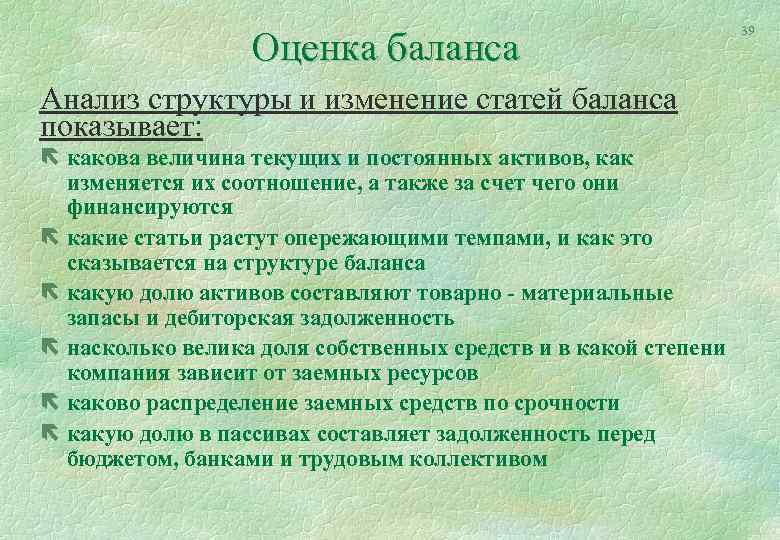 39

Оценка баланса

Анализ структуры и изменение статей баланса показывает:

какова величина текущих и постоянных активов, как изменяется их соотношение, а также за счет чего они финансируются

какие статьи растут опережающими темпами, и как это сказывается на структуре баланса

какую долю активов составляют товарно - материальные запасы и дебиторская задолженность

насколько велика доля собственных средств и в какой степени компания зависит от заемных ресурсов

каково распределение заемных средств по срочности

какую долю в пассивах составляет задолженность перед бюджетом, банками и трудовым коллективом